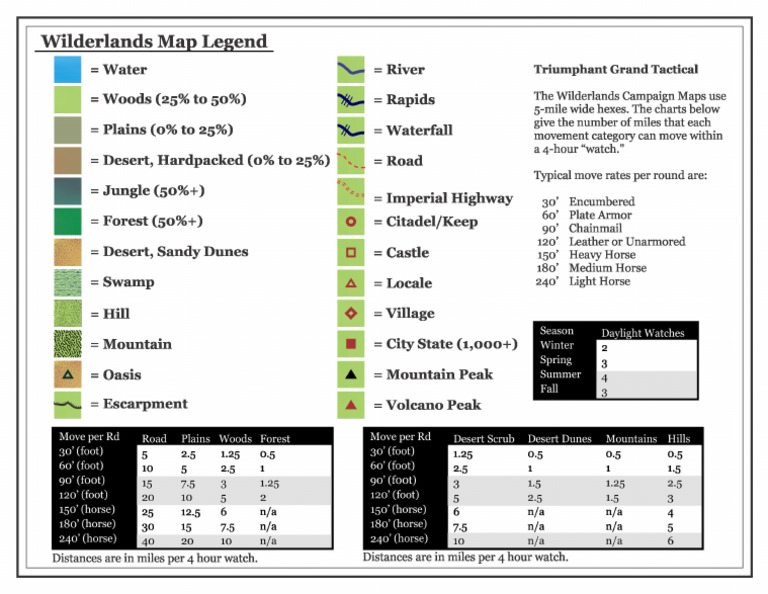 Wilderlands Map Legend

= Water
= Woods (25% to 50%)
= Plains (0% to 25%)
= Desert, Hardpacked (0% to 25%)
= Jungle (50%+)
= Forest (50%+)
= Desert, Sandy Dunes
= Swamp
= Hill
= Mountain
= Oasis
= Escarpment

= River
= Rapids
= Waterfall
= Road
= Imperial Highway
= Citadel/Keep
= Castle
= Locale
= Village
= City State (1,000+)
= Mountain Peak
= Volcano Peak

Triumphant Grand Tactical

The Wilderlands Campaign Maps use 5-mile wide hexes. The charts below give the number of miles that each movement category can move within a 4-hour "watch."

Typical move rates per round are:

30' Encumbered
60' Plate Armor
90' Chainmail
120' Leather or Unarmored
150' Heavy Horse
180' Medium Horse
240' Light Horse

| Season | Daylight Watches |
|---|---|
| Winter | 2 |
| Spring | 3 |
| Summer | 4 |
| Fall | 3 |

| Move per Rd | Road | Plains | Woods | Forest |
|---|---|---|---|---|
| 30' (foot) | 5 | 2.5 | 1.25 | 0.5 |
| 60' (foot) | 10 | 5 | 2.5 | 1 |
| 90' (foot) | 15 | 7.5 | 3 | 1.25 |
| 120' (foot) | 20 | 10 | 5 | 2 |
| 150' (horse) | 25 | 12.5 | 6 | n/a |
| 180' (horse) | 30 | 15 | 7.5 | n/a |
| 240' (horse) | 40 | 20 | 10 | n/a |

Distances are in miles per 4 hour watch.

| Move per Rd | Desert Scrub | Desert Dunes | Mountains | Hills |
|---|---|---|---|---|
| 30' (foot) | 1.25 | 0.5 | 0.5 | 0.5 |
| 60' (foot) | 2.5 | 1 | 1 | 1.5 |
| 90' (foot) | 3 | 1.5 | 1.25 | 2.5 |
| 120' (foot) | 5 | 2.5 | 1.5 | 3 |
| 150' (horse) | 6 | n/a | n/a | 4 |
| 180' (horse) | 7.5 | n/a | n/a | 5 |
| 240' (horse) | 10 | n/a | n/a | 6 |

Distances are in miles per 4 hour watch.